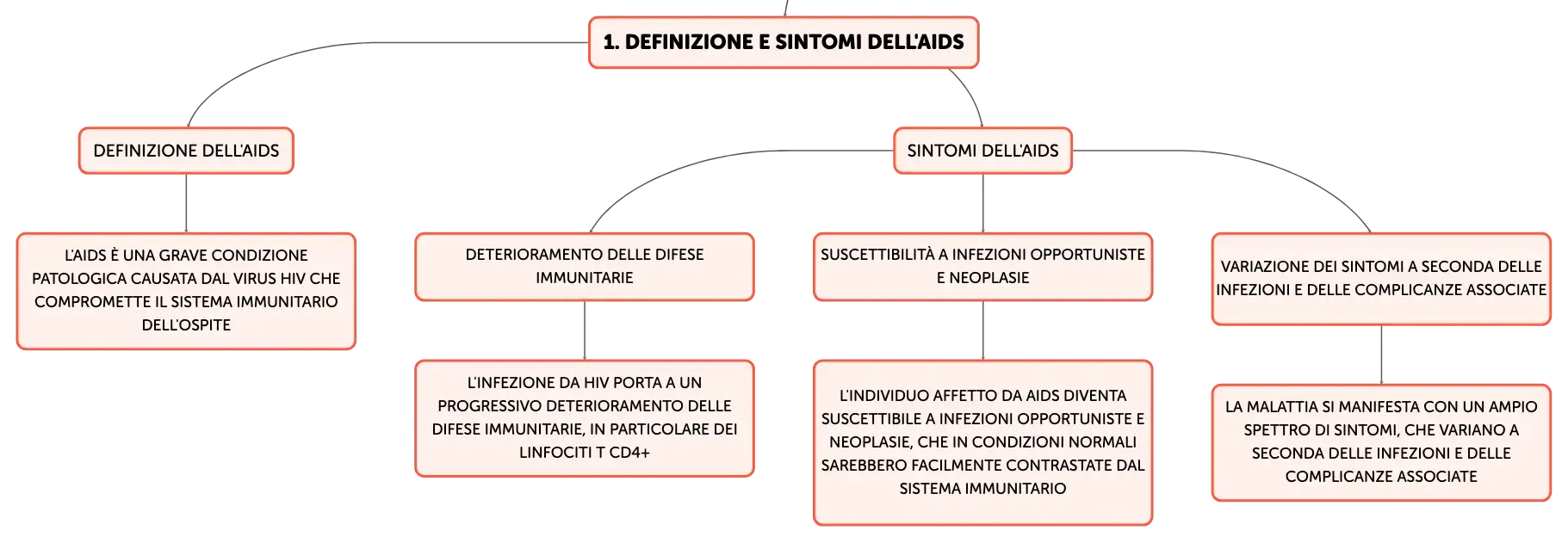 1. DEFINIZIONE E SINTOMI DELL'AIDS

DEFINIZIONE DELL'AIDS

L'AIDS È UNA GRAVE CONDIZIONE PATOLOGICA CAUSATA DAL VIRUS HIV CHE COMPROMETTE IL SISTEMA IMMUNITARIO DELL'OSPITE

SINTOMI DELL'AIDS

DETERIORAMENTO DELLE DIFESE IMMUNITARIE

L'INFEZIONE DA HIV PORTA A UN PROGRESSIVO DETERIORAMENTO DELLE DIFESE IMMUNITARIE, IN PARTICOLARE DEI LINFOCITI T CD4+

SUSCETTIBILITÀ A INFEZIONI OPPORTUNISTE E NEOPLASIE

L'INDIVIDUO AFFETTO DA AIDS DIVENTA SUSCETTIBILE A INFEZIONI OPPORTUNISTE E NEOPLASIE, CHE IN CONDIZIONI NORMALI SAREBBERO FACILMENTE CONTRASTATE DAL SISTEMA IMMUNITARIO

VARIAZIONE DEI SINTOMI A SECONDA DELLE INFEZIONI E DELLE COMPLICANZE ASSOCIATE

LA MALATTIA SI MANIFESTA CON UN AMPIO SPETTRO DI SINTOMI, CHE VARIANO A SECONDA DELLE INFEZIONI E DELLE COMPLICANZE ASSOCIATE